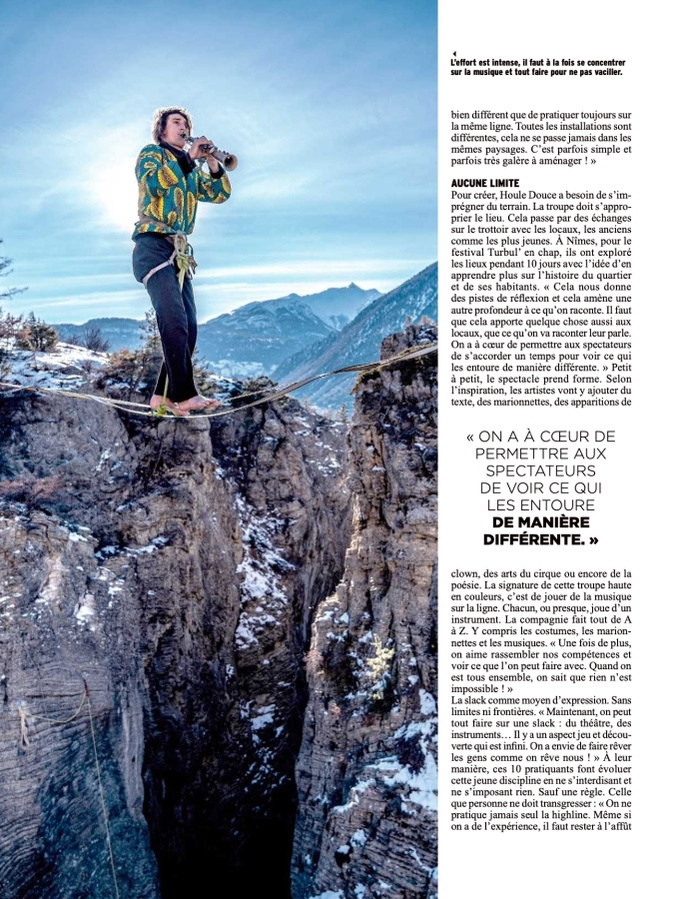 L'effort est intense, il faut à la fois se concentrer sur la musique et tout faire pour ne pas vaciller.

bien différent que de pratiquer toujours sur la même ligne. Toutes les installations sont différentes, cela ne se passe jamais dans les mêmes paysages. C'est parfois simple et parfois très galère à aménager ! »

AUCUNE LIMITE

Pour créer, Houle Douce a besoin de s'imprégner du terrain. La troupe doit s'approprier le lieu. Cela passe par des échanges sur le trottoir avec les locaux, les anciens comme les plus jeunes. À Nîmes, pour le festival Turbul' en chap, ils ont exploré les lieux pendant 10 jours avec l'idée d'en apprendre plus sur l'histoire du quartier et de ses habitants. « Cela nous donne des pistes de réflexion et cela amène une autre profondeur à ce qu'on raconte. Il faut que cela apporte quelque chose aussi aux locaux, que ce qu'on va raconter leur parle. On a à cœur de permettre aux spectateurs de s'accorder un temps pour voir ce qui les entoure de manière différente. » Petit à petit, le spectacle prend forme. Selon l'inspiration, les artistes vont y ajouter du texte, des marionnettes, des apparitions de

« ON A À CŒUR DE PERMETTRE AUX SPECTATEURS DE VOIR CE QUI LES ENTOURE DE MANIÈRE DIFFÉRENTE. »

clown, des arts du cirque ou encore de la poésie. La signature de cette troupe haute en couleurs, c'est de jouer de la musique sur la ligne. Chacun, ou presque, joue d'un instrument. La compagnie fait tout de A à Z. Y compris les costumes, les marionnettes et les musiques. « Une fois de plus, on aime rassembler nos compétences et voir ce que l'on peut faire avec. Quand on est tous ensemble, on sait que rien n'est impossible ! »

La slack comme moyen d'expression. Sans limites ni frontières. « Maintenant, on peut tout faire sur une slack : du théâtre, des instruments… Il y a un aspect jeu et découverte qui est infini. On a envie de faire rêver les gens comme on rêve nous ! » À leur manière, ces 10 pratiquants font évoluer cette jeune discipline en ne s'interdisant et ne s'imposant rien. Sauf une règle. Celle que personne ne doit transgresser : « On ne pratique jamais seul la highline. Même si on a de l'expérience, il faut rester à l'affût